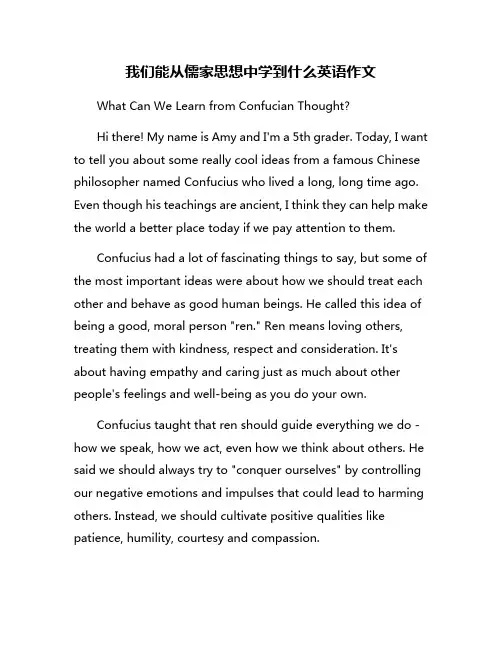 我们能从儒家思想中学到什么英语作文

What Can We Learn from Confucian Thought?

Hi there! My name is Amy and I'm a 5th grader. Today, I want to tell you about some really cool ideas from a famous Chinese philosopher named Confucius who lived a long, long time ago. Even though his teachings are ancient, I think they can help make the world a better place today if we pay attention to them.

Confucius had a lot of fascinating things to say, but some of the most important ideas were about how we should treat each other and behave as good human beings. He called this idea of being a good, moral person "ren." Ren means loving others, treating them with kindness, respect and consideration. It's about having empathy and caring just as much about other people's feelings and well-being as you do your own.

Confucius taught that ren should guide everything we do - how we speak, how we act, even how we think about others. He said we should always try to "conquer ourselves" by controlling our negative emotions and impulses that could lead to harming others. Instead, we should cultivate positive qualities like patience, humility, courtesy and compassion.